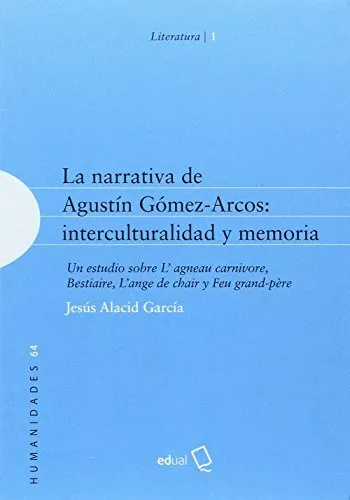 Literatura | 1

La narrativa de Agustín Gómez-Arcos: interculturalidad y memoria

Un estudio sobre L' agneau carnivore, Bestiaire, L'ange de chair y Feu grand-père

Jesús Alacid García

HUMANIDADES 64

edual